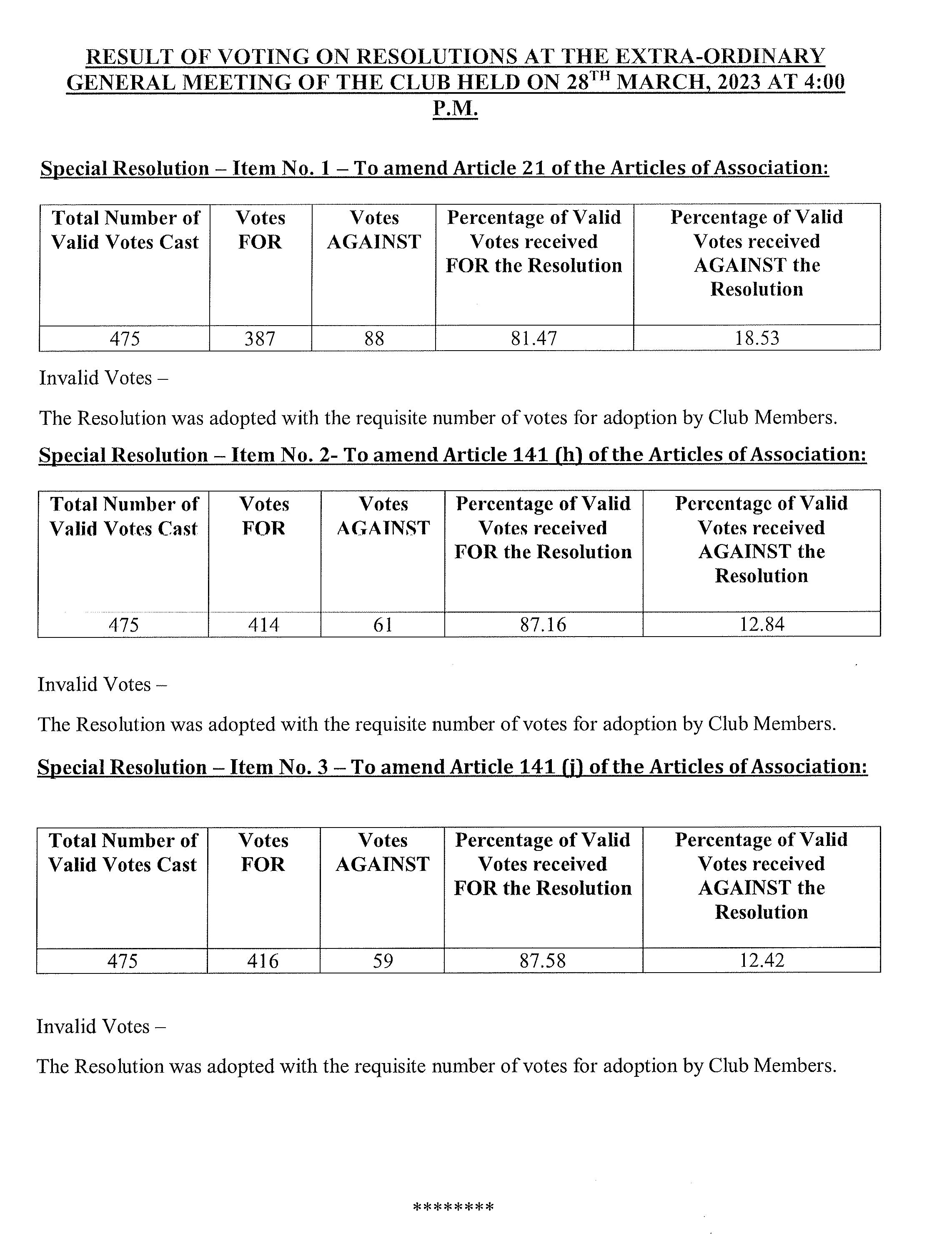 RESULT OF VOTING ON RESOLUTIONS AT THE EXTRA-ORDINARY GENERAL MEETING OF THE CLUB HELD ON 28$^{TH}$ MARCH, 2023 AT 4:00 P.M.

Special Resolution – Item No. 1 – To amend Article 21 of the Articles of Association:

| Total Number of Valid Votes Cast | Votes FOR | Votes AGAINST | Percentage of Valid Votes received FOR the Resolution | Percentage of Valid Votes received AGAINST the Resolution |
|---|---|---|---|---|
| 475 | 387 | 88 | 81.47 | 18.53 |

Invalid Votes –

The Resolution was adopted with the requisite number of votes for adoption by Club Members.

Special Resolution – Item No. 2- To amend Article 141 (h) of the Articles of Association:

| Total Number of Valid Votes Cast | Votes FOR | Votes AGAINST | Percentage of Valid Votes received FOR the Resolution | Percentage of Valid Votes received AGAINST the Resolution |
|---|---|---|---|---|
| 475 | 414 | 61 | 87.16 | 12.84 |

Invalid Votes –

The Resolution was adopted with the requisite number of votes for adoption by Club Members.

Special Resolution – Item No. 3 – To amend Article 141 (j) of the Articles of Association:

| Total Number of Valid Votes Cast | Votes FOR | Votes AGAINST | Percentage of Valid Votes received FOR the Resolution | Percentage of Valid Votes received AGAINST the Resolution |
|---|---|---|---|---|
| 475 | 416 | 59 | 87.58 | 12.42 |

Invalid Votes –

The Resolution was adopted with the requisite number of votes for adoption by Club Members.

********